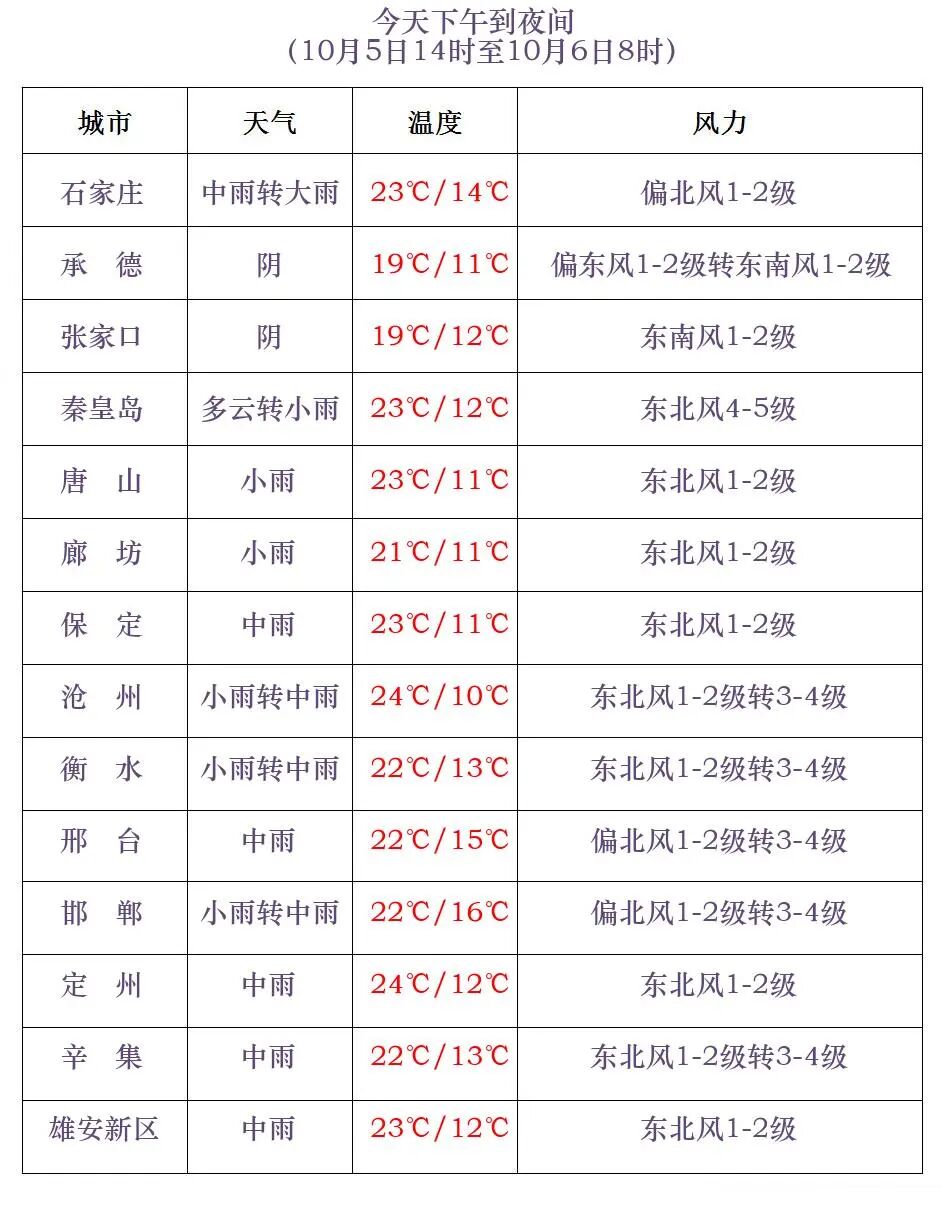 今天下午到夜间
（10月5日14时至10月6日8时）

| 城市 | 天气 | 温度 | 风力 |
|---|---|---|---|
| 石家庄 | 中雨转大雨 | 23℃/14℃ | 偏北风1-2级 |
| 承　德 | 阴 | 19℃/11℃ | 偏东风1-2级转东南风1-2级 |
| 张家口 | 阴 | 19℃/12℃ | 东南风1-2级 |
| 秦皇岛 | 多云转小雨 | 23℃/12℃ | 东北风4-5级 |
| 唐　山 | 小雨 | 23℃/11℃ | 东北风1-2级 |
| 廊　坊 | 小雨 | 21℃/11℃ | 东北风1-2级 |
| 保　定 | 中雨 | 23℃/11℃ | 东北风1-2级 |
| 沧　州 | 小雨转中雨 | 24℃/10℃ | 东北风1-2级转3-4级 |
| 衡　水 | 小雨转中雨 | 22℃/13℃ | 东北风1-2级转3-4级 |
| 邢　台 | 中雨 | 22℃/15℃ | 偏北风1-2级转3-4级 |
| 邯　郸 | 小雨转中雨 | 22℃/16℃ | 偏北风1-2级转3-4级 |
| 定　州 | 中雨 | 24℃/12℃ | 东北风1-2级 |
| 辛　集 | 中雨 | 22℃/13℃ | 东北风1-2级转3-4级 |
| 雄安新区 | 中雨 | 23℃/12℃ | 东北风1-2级 |